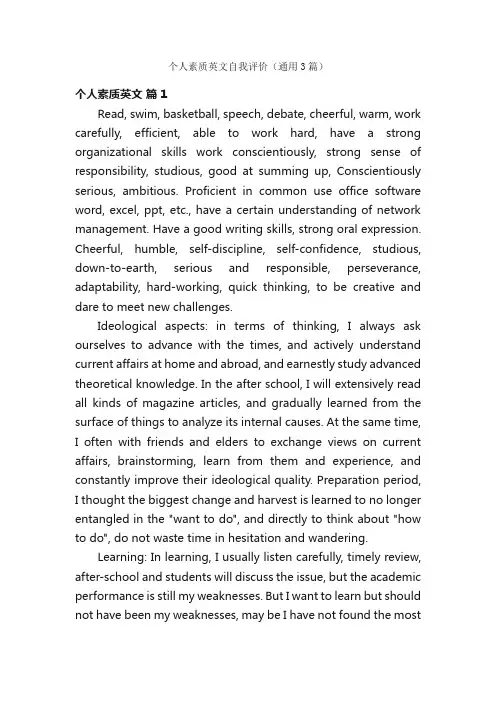 个人素质英文自我评价（通用3篇）

个人素质英文 篇1

Read, swim, basketball, speech, debate, cheerful, warm, work carefully, efficient, able to work hard, have a strong organizational skills work conscientiously, strong sense of responsibility, studious, good at summing up, Conscientiously serious, ambitious. Proficient in common use office software word, excel, ppt, etc., have a certain understanding of network management. Have a good writing skills, strong oral expression. Cheerful, humble, self-discipline, self-confidence, studious, down-to-earth, serious and responsible, perseverance, adaptability, hard-working, quick thinking, to be creative and dare to meet new challenges.

Ideological aspects: in terms of thinking, I always ask ourselves to advance with the times, and actively understand current affairs at home and abroad, and earnestly study advanced theoretical knowledge. In the after school, I will extensively read all kinds of magazine articles, and gradually learned from the surface of things to analyze its internal causes. At the same time, I often with friends and elders to exchange views on current affairs, brainstorming, learn from them and experience, and constantly improve their ideological quality. Preparation period, I thought the biggest change and harvest is learned to no longer entangled in the "want to do", and directly to think about "how to do", do not waste time in hesitation and wandering.

Learning: In learning, I usually listen carefully, timely review, after-school and students will discuss the issue, but the academic performance is still my weaknesses. But I want to learn but should not have been my weaknesses, may be I have not found the most